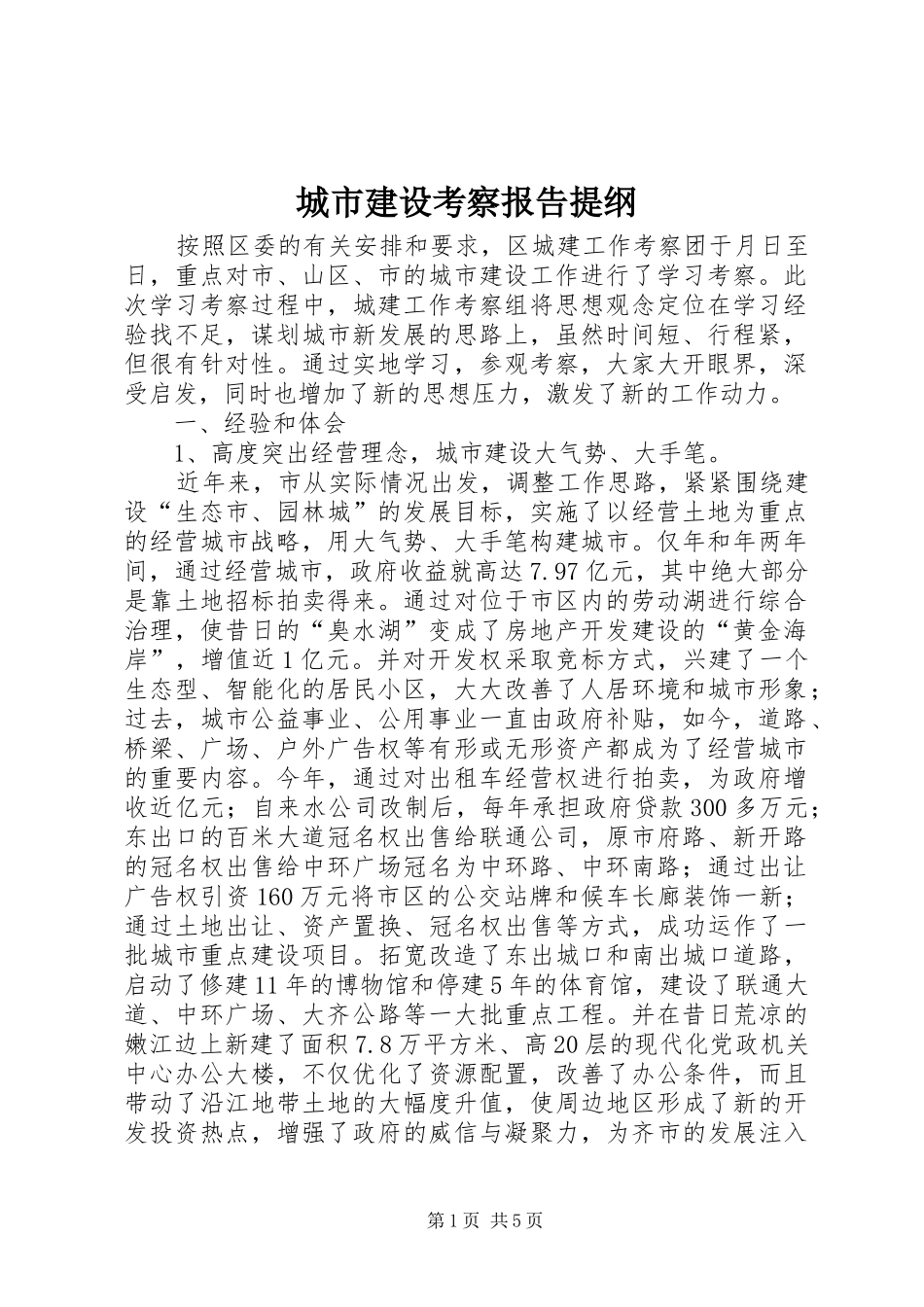 城市建设考察报告提纲

按照区委的有关安排和要求，区城建工作考察团于月日至日，重点对市、山区、市的城市建设工作进行了学习考察。此次学习考察过程中，城建工作考察组将思想观念定位在学习经验找不足，谋划城市新发展的思路上，虽然时间短、行程紧，但很有针对性。通过实地学习，参观考察，大家大开眼界，深受启发，同时也增加了新的思想压力，激发了新的工作动力。

一、经验和体会

1、高度突出经营理念，城市建设大气势、大手笔。

近年来，市从实际情况出发，调整工作思路，紧紧围绕建设“生态市、园林城”的发展目标，实施了以经营土地为重点的经营城市战略，用大气势、大手笔构建城市。仅年和年两年间，通过经营城市，政府收益就高达7.97亿元，其中绝大部分是靠土地招标拍卖得来。通过对位于市区内的劳动湖进行综合治理，使昔日的“臭水湖”变成了房地产开发建设的“黄金海岸”，增值近1亿元。并对开发权采取竞标方式，兴建了一个生态型、智能化的居民小区，大大改善了人居环境和城市形象；过去，城市公益事业、公用事业一直由政府补贴，如今，道路、桥梁、广场、户外广告权等有形或无形资产都成为了经营城市的重要内容。今年，通过对出租车经营权进行拍卖，为政府增收近亿元；自来水公司改制后，每年承担政府贷款300多万元；东出口的百米大道冠名权出售给联通公司，原市府路、新开路的冠名权出售给中环广场冠名为中环路、中环南路；通过出让广告权引资160万元将市区的公交站牌和候车长廊装饰一新；通过土地出让、资产置换、冠名权出售等方式，成功运作了一批城市重点建设项目。拓宽改造了东出城口和南出城口道路，启动了修建11年的博物馆和停建5年的体育馆，建设了联通大道、中环广场、大齐公路等一大批重点工程。并在昔日荒凉的嫩江边上新建了面积7.8万平方米、高20层的现代化党政机关中心办公大楼，不仅优化了资源配置，改善了办公条件，而且带动了沿江地带土地的大幅度升值，使周边地区形成了新的开发投资热点，增强了政府的威信与凝聚力，为齐市的发展注入

第1页 共5页